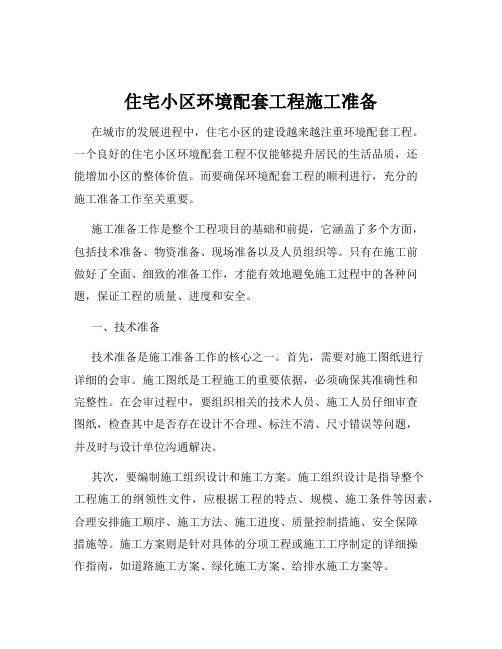 住宅小区环境配套工程施工准备

在城市的发展进程中，住宅小区的建设越来越注重环境配套工程。一个良好的住宅小区环境配套工程不仅能够提升居民的生活品质，还能增加小区的整体价值。而要确保环境配套工程的顺利进行，充分的施工准备工作至关重要。

施工准备工作是整个工程项目的基础和前提，它涵盖了多个方面，包括技术准备、物资准备、现场准备以及人员组织等。只有在施工前做好了全面、细致的准备工作，才能有效地避免施工过程中的各种问题，保证工程的质量、进度和安全。

一、技术准备

技术准备是施工准备工作的核心之一。首先，需要对施工图纸进行详细的会审。施工图纸是工程施工的重要依据，必须确保其准确性和完整性。在会审过程中，要组织相关的技术人员、施工人员仔细审查图纸，检查其中是否存在设计不合理、标注不清、尺寸错误等问题，并及时与设计单位沟通解决。

其次，要编制施工组织设计和施工方案。施工组织设计是指导整个工程施工的纲领性文件，应根据工程的特点、规模、施工条件等因素，合理安排施工顺序、施工方法、施工进度、质量控制措施、安全保障措施等。施工方案则是针对具体的分项工程或施工工序制定的详细操作指南，如道路施工方案、绿化施工方案、给排水施工方案等。